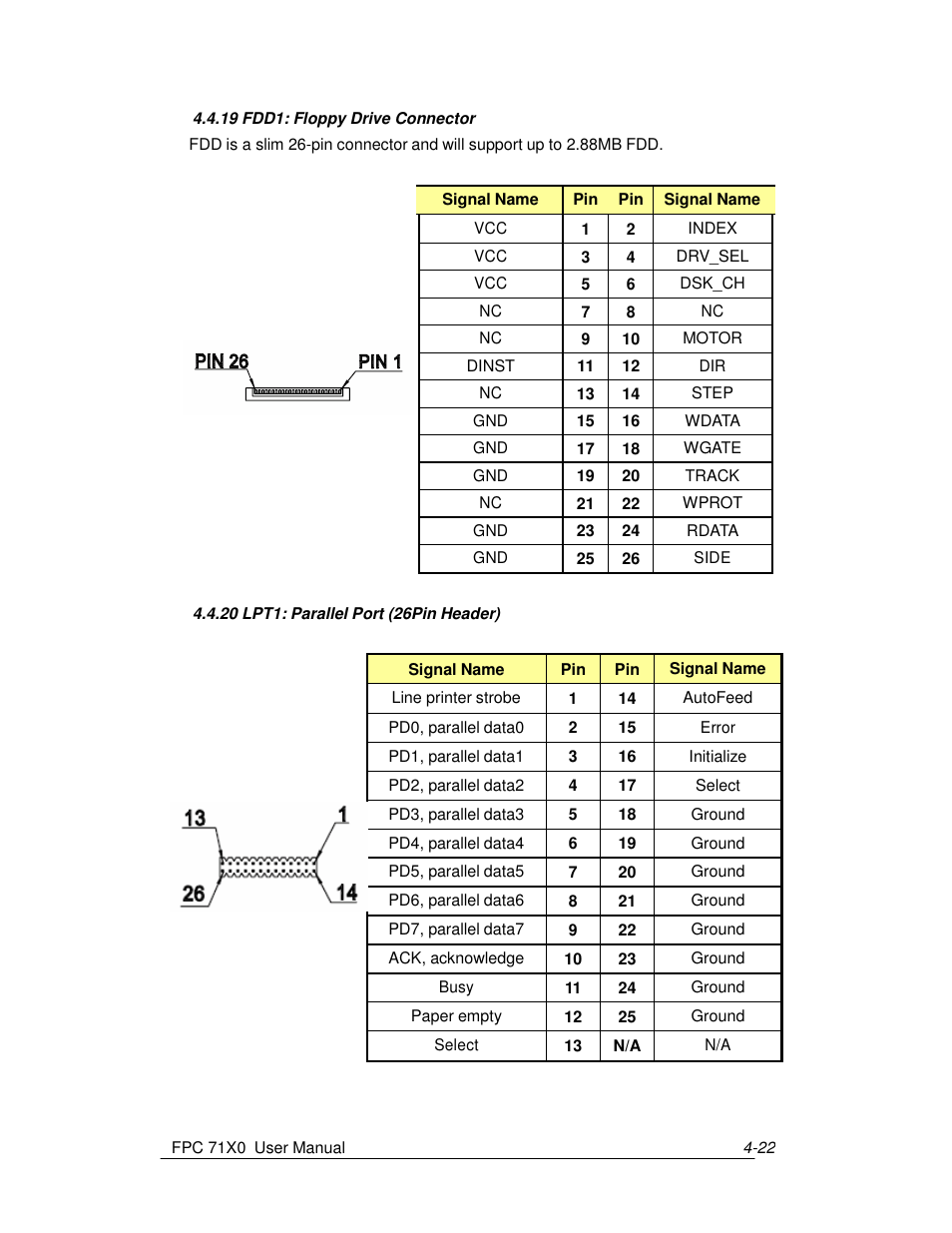 4.4.19 FDD1: Floppy Drive Connector

FDD is a slim 26-pin connector and will support up to 2.88MB FDD.

PIN 26

PIN 1

| Signal Name | Pin | Pin | Signal Name |
|---|---|---|---|
| VCC | 1 | 2 | INDEX |
| VCC | 3 | 4 | DRV_SEL |
| VCC | 5 | 6 | DSK_CH |
| NC | 7 | 8 | NC |
| NC | 9 | 10 | MOTOR |
| DINST | 11 | 12 | DIR |
| NC | 13 | 14 | STEP |
| GND | 15 | 16 | WDATA |
| GND | 17 | 18 | WGATE |
| GND | 19 | 20 | TRACK |
| NC | 21 | 22 | WPROT |
| GND | 23 | 24 | RDATA |
| GND | 25 | 26 | SIDE |

4.4.20 LPT1: Parallel Port (26Pin Header)

13

1

26

14

| Signal Name | Pin | Pin | Signal Name |
|---|---|---|---|
| Line printer strobe | 1 | 14 | AutoFeed |
| PD0, parallel data0 | 2 | 15 | Error |
| PD1, parallel data1 | 3 | 16 | Initialize |
| PD2, parallel data2 | 4 | 17 | Select |
| PD3, parallel data3 | 5 | 18 | Ground |
| PD4, parallel data4 | 6 | 19 | Ground |
| PD5, parallel data5 | 7 | 20 | Ground |
| PD6, parallel data6 | 8 | 21 | Ground |
| PD7, parallel data7 | 9 | 22 | Ground |
| ACK, acknowledge | 10 | 23 | Ground |
| Busy | 11 | 24 | Ground |
| Paper empty | 12 | 25 | Ground |
| Select | 13 | N/A | N/A |

FPC 71X0 User Manual

4-22